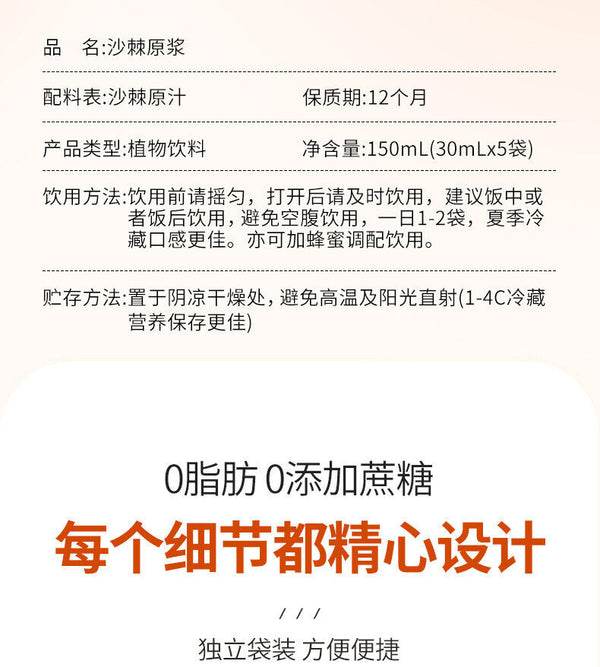 品 名:沙棘原浆

配料表:沙棘原汁 保质期:12个月

产品类型:植物饮料 净含量:150mL(30mLx5袋)

饮用方法:饮用前请摇匀，打开后请及时饮用，建议饭中或者饭后饮用，避免空腹饮用，一日1-2袋，夏季冷藏口感更佳。亦可加蜂蜜调配饮用。

贮存方法:置于阴凉干燥处，避免高温及阳光直射(1-4C冷藏营养保存更佳)

0脂肪 0添加蔗糖

每个细节都精心设计

/ / /

独立袋装 方便便捷